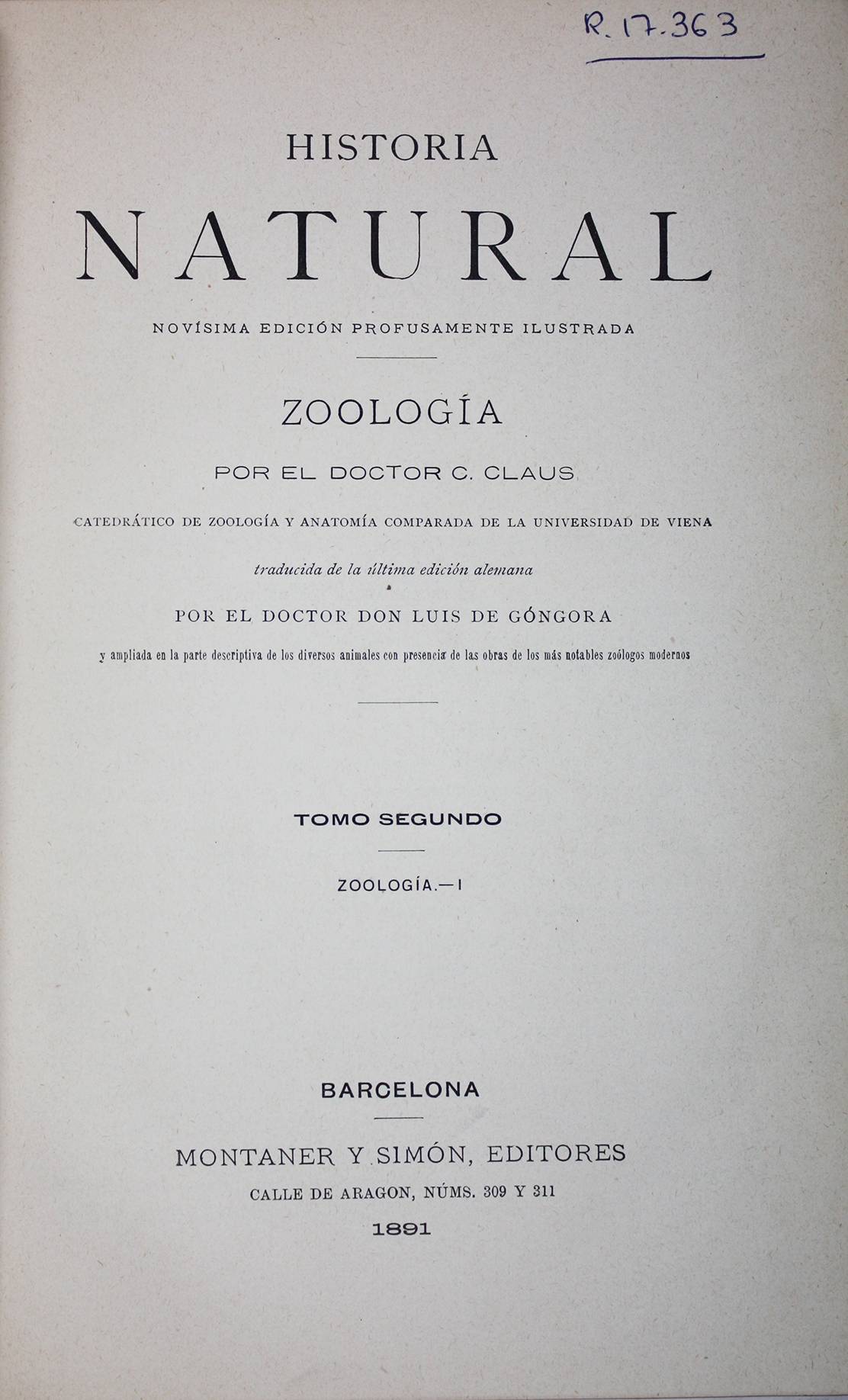 R. 17.363

HISTORIA
NATURAL

NOVÍSIMA EDICIÓN PROFUSAMENTE ILUSTRADA

ZOOLOGÍA

POR EL DOCTOR C. CLAUS

CATEDRÁTICO DE ZOOLOGÍA Y ANATOMÍA COMPARADA DE LA UNIVERSIDAD DE VIENA

traducida de la última edición alemana

POR EL DOCTOR DON LUIS DE GÓNGORA

y ampliada en la parte descriptiva de los diversos animales con presencia de las obras de los más notables zoólogos modernos

TOMO SEGUNDO

ZOOLOGÍA.—I

BARCELONA

MONTANER Y SIMÓN, EDITORES

CALLE DE ARAGON, NÚMS. 309 Y 311

1891